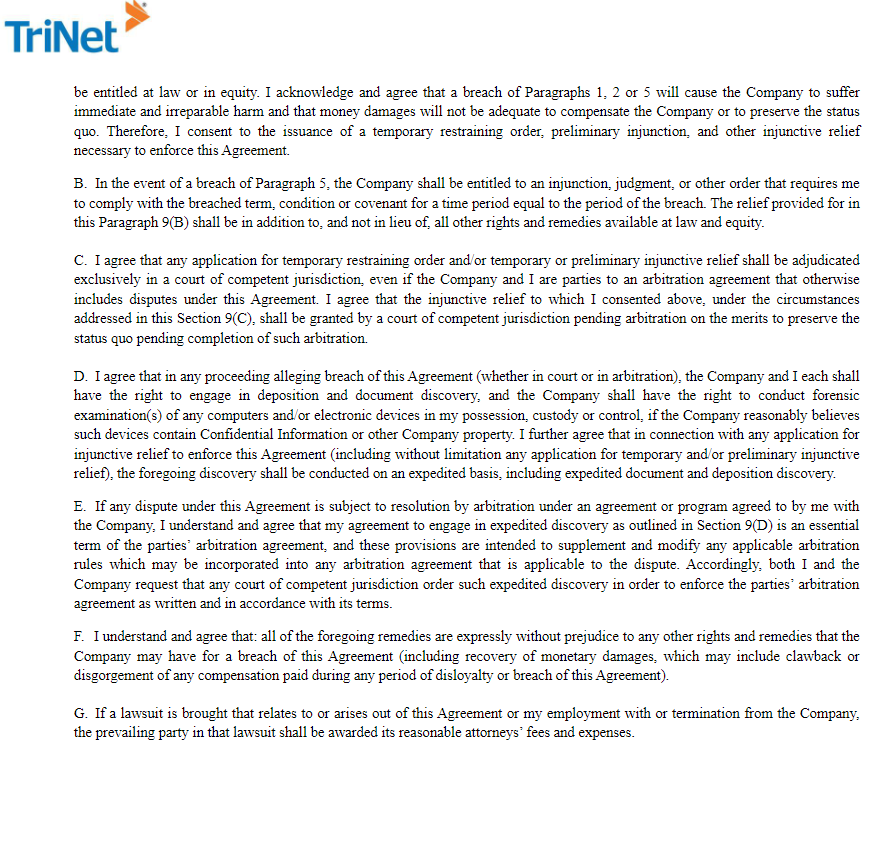 TriNet

be entitled at law or in equity. I acknowledge and agree that a breach of Paragraphs 1, 2 or 5 will cause the Company to suffer immediate and irreparable harm and that money damages will not be adequate to compensate the Company or to preserve the status quo. Therefore, I consent to the issuance of a temporary restraining order, preliminary injunction, and other injunctive relief necessary to enforce this Agreement.

B. In the event of a breach of Paragraph 5, the Company shall be entitled to an injunction, judgment, or other order that requires me to comply with the breached term, condition or covenant for a time period equal to the period of the breach. The relief provided for in this Paragraph 9(B) shall be in addition to, and not in lieu of, all other rights and remedies available at law and equity.

C. I agree that any application for temporary restraining order and/or temporary or preliminary injunctive relief shall be adjudicated exclusively in a court of competent jurisdiction, even if the Company and I are parties to an arbitration agreement that otherwise includes disputes under this Agreement. I agree that the injunctive relief to which I consented above, under the circumstances addressed in this Section 9(C), shall be granted by a court of competent jurisdiction pending arbitration on the merits to preserve the status quo pending completion of such arbitration.

D. I agree that in any proceeding alleging breach of this Agreement (whether in court or in arbitration), the Company and I each shall have the right to engage in deposition and document discovery, and the Company shall have the right to conduct forensic examination(s) of any computers and/or electronic devices in my possession, custody or control, if the Company reasonably believes such devices contain Confidential Information or other Company property. I further agree that in connection with any application for injunctive relief to enforce this Agreement (including without limitation any application for temporary and/or preliminary injunctive relief), the foregoing discovery shall be conducted on an expedited basis, including expedited document and deposition discovery.

E. If any dispute under this Agreement is subject to resolution by arbitration under an agreement or program agreed to by me with the Company, I understand and agree that my agreement to engage in expedited discovery as outlined in Section 9(D) is an essential term of the parties' arbitration agreement, and these provisions are intended to supplement and modify any applicable arbitration rules which may be incorporated into any arbitration agreement that is applicable to the dispute. Accordingly, both I and the Company request that any court of competent jurisdiction order such expedited discovery in order to enforce the parties' arbitration agreement as written and in accordance with its terms.

F. I understand and agree that: all of the foregoing remedies are expressly without prejudice to any other rights and remedies that the Company may have for a breach of this Agreement (including recovery of monetary damages, which may include clawback or disgorgement of any compensation paid during any period of disloyalty or breach of this Agreement).

G. If a lawsuit is brought that relates to or arises out of this Agreement or my employment with or termination from the Company, the prevailing party in that lawsuit shall be awarded its reasonable attorneys' fees and expenses.